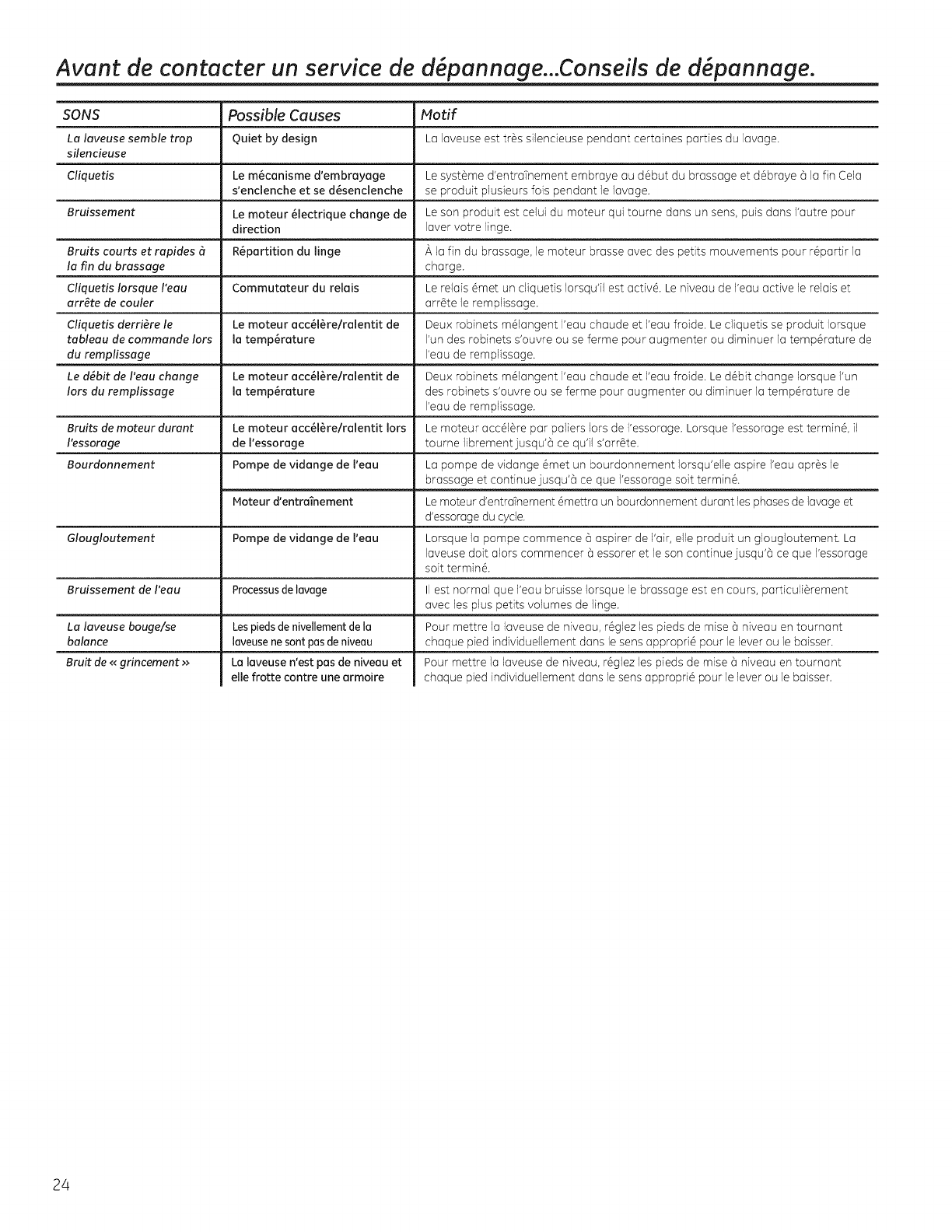 Avant de contacter un service de dépannage...Conseils de dépannage.

| SONS | Possible Causes | Motif |
|---|---|---|
| La laveuse semble trop silencieuse | Quiet by design | La laveuse est très silencieuse pendant certaines parties du lavage. |
| Cliquetis | Le mécanisme d'embrayage s'enclenche et se désenclenche | Le système d'entraînement embraye au début du brassage et débraye à la fin Cela se produit plusieurs fois pendant le lavage. |
| Bruissement | Le moteur électrique change de direction | Le son produit est celui du moteur qui tourne dans un sens, puis dans l'autre pour laver votre linge. |
| Bruits courts et rapides à la fin du brassage | Répartition du linge | À la fin du brassage, le moteur brasse avec des petits mouvements pour répartir la charge. |
| Cliquetis lorsque l'eau arrête de couler | Commutateur du relais | Le relais émet un cliquetis lorsqu'il est activé. Le niveau de l'eau active le relais et arrête le remplissage. |
| Cliquetis derrière le tableau de commande lors du remplissage | Le moteur accélère/ralentit de la température | Deux robinets mélangent l'eau chaude et l'eau froide. Le cliquetis se produit lorsque l'un des robinets s'ouvre ou se ferme pour augmenter ou diminuer la température de l'eau de remplissage. |
| Le débit de l'eau change lors du remplissage | Le moteur accélère/ralentit de la température | Deux robinets mélangent l'eau chaude et l'eau froide. Le débit change lorsque l'un des robinets s'ouvre ou se ferme pour augmenter ou diminuer la température de l'eau de remplissage. |
| Bruits de moteur durant l'essorage | Le moteur accélère/ralentit lors de l'essorage | Le moteur accélère par paliers lors de l'essorage. Lorsque l'essorage est terminé, il tourne librement jusqu'à ce qu'il s'arrête. |
| Bourdonnement | Pompe de vidange de l'eau | La pompe de vidange émet un bourdonnement lorsqu'elle aspire l'eau après le brassage et continue jusqu'à ce que l'essorage soit terminé. |
| | Moteur d'entraînement | Le moteur d'entraînement émettra un bourdonnement durant les phases de lavage et d'essorage du cycle. |
| Glougloutement | Pompe de vidange de l'eau | Lorsque la pompe commence à aspirer de l'air, elle produit un glougloutement. La laveuse doit alors commencer à essorer et le son continue jusqu'à ce que l'essorage soit terminé. |
| Bruissement de l'eau | Processus de lavage | Il est normal que l'eau bruisse lorsque le brassage est en cours, particulièrement avec les plus petits volumes de linge. |
| La laveuse bouge/se balance | Les pieds de nivellement de la laveuse ne sont pas de niveau | Pour mettre la laveuse de niveau, réglez les pieds de mise à niveau en tournant chaque pied individuellement dans le sens approprié pour le lever ou le baisser. |
| Bruit de « grincement » | La laveuse n'est pas de niveau et elle frotte contre une armoire | Pour mettre la laveuse de niveau, réglez les pieds de mise à niveau en tournant chaque pied individuellement dans le sens approprié pour le lever ou le baisser. |

24